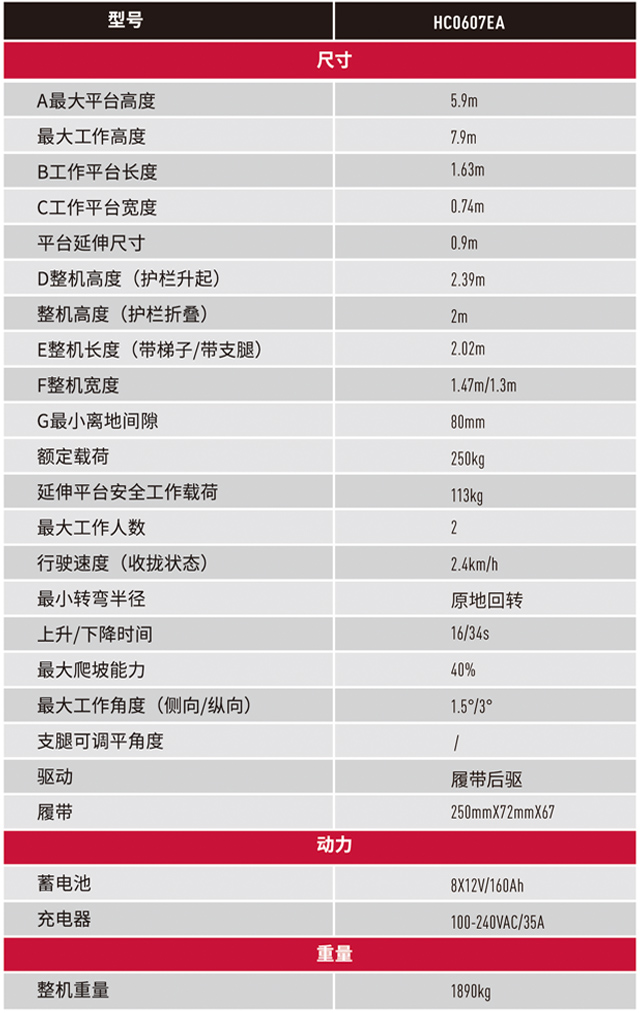 | 型号 | HC0607EA |
|---|---|
| 尺寸 | |
| A最大平台高度 | 5.9m |
| 最大工作高度 | 7.9m |
| B工作平台长度 | 1.63m |
| C工作平台宽度 | 0.74m |
| 平台延伸尺寸 | 0.9m |
| D整机高度（护栏升起） | 2.39m |
| 整机高度（护栏折叠） | 2m |
| E整机长度（带梯子/带支腿） | 2.02m |
| F整机宽度 | 1.47m/1.3m |
| G最小离地间隙 | 80mm |
| 额定载荷 | 250kg |
| 延伸平台安全工作载荷 | 113kg |
| 最大工作人数 | 2 |
| 行驶速度（收拢状态） | 2.4km/h |
| 最小转弯半径 | 原地回转 |
| 上升/下降时间 | 16/34s |
| 最大爬坡能力 | 40% |
| 最大工作角度（侧向/纵向） | 1.5°/3° |
| 支腿可调平角度 | / |
| 驱动 | 履带后驱 |
| 履带 | 250mmX72mmX67 |
| 动力 | |
| 蓄电池 | 8X12V/160Ah |
| 充电器 | 100-240VAC/35A |
| 重量 | |
| 整机重量 | 1890kg |